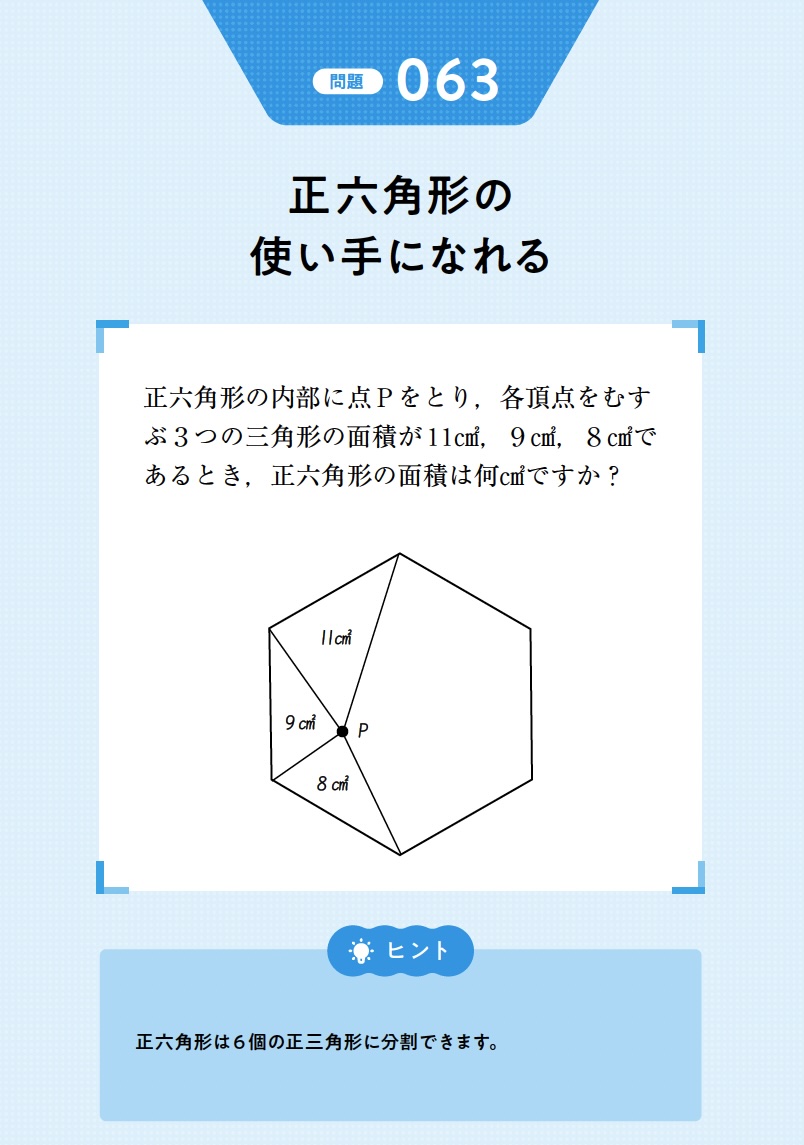 問題 063

正六角形の
使い手になれる

正六角形の内部に点Pをとり，各頂点をむすぶ3つの三角形の面積が11㎠，9㎠，8㎠であるとき，正六角形の面積は何㎠ですか？

11㎠

9㎠

P

8㎠

ヒント

正六角形は6個の正三角形に分割できます。